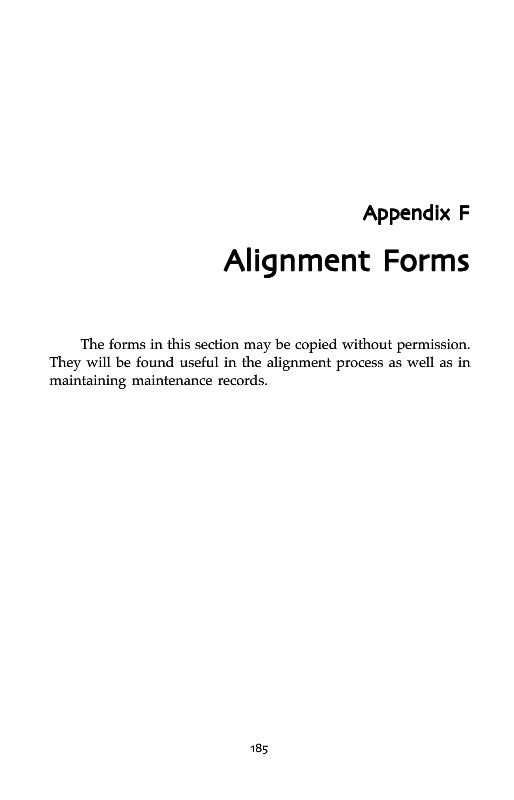 Appendix F

Alignment Forms

The forms in this section may be copied without permission. They will be found useful in the alignment process as well as in maintaining maintenance records.

185